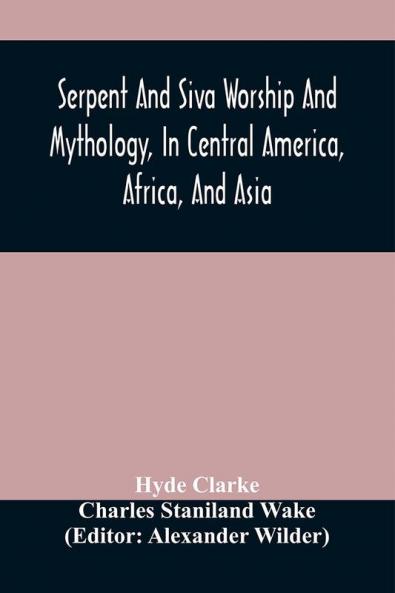 Serpent And Siva Worship And Mythology, In Central America, Africa, And Asia

Hyde Clarke
Charles Staniland Wake
(Editor: Alexander Wilder)